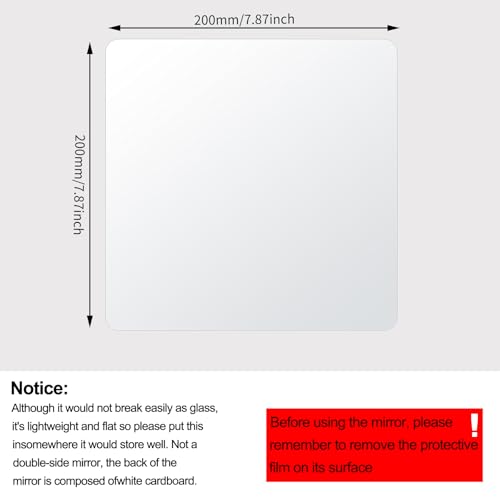 200mm/7.87inch

200mm/7.87inch

Notice:

Although it would not break easily as glass, it's lightweight and flat so please put this insomewhere it would store well. Not a double-side mirror, the back of the mirror is composed ofwhite cardboard.

Before using the mirror, please remember to remove the protective film on its surface

!